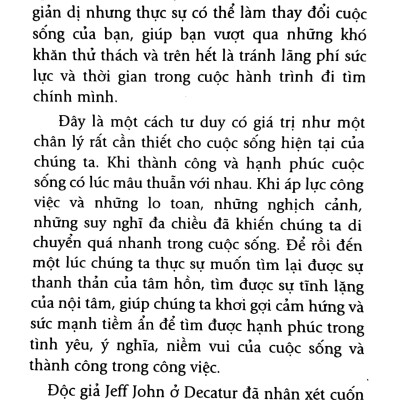 giản dị nhưng thực sự có thể làm thay đổi cuộc sống của bạn, giúp bạn vượt qua những khó khăn thử thách và trên hết là tránh lãng phí sức lực và thời gian trong cuộc hành trình đi tìm chính mình.

Đây là một cách tư duy có giá trị như một chân lý rất cần thiết cho cuộc sống hiện tại của chúng ta. Khi thành công và hạnh phúc cuộc sống có lúc mâu thuẫn với nhau. Khi áp lực công việc và những lo toan, những nghịch cảnh, những suy nghĩ đa chiều đã khiến chúng ta di chuyển quá nhanh trong cuộc sống. Để rồi đến một lúc chúng ta thực sự muốn tìm lại được sự thanh thản của tâm hồn, tìm được sự tĩnh lặng của nội tâm, giúp chúng ta khơi gợi cảm hứng và sức mạnh tiềm ẩn để tìm được hạnh phúc trong tình yêu, ý nghĩa, niềm vui của cuộc sống và thành công trong công việc.

Độc giả Jeff John ở Decatur đã nhận xét cuốn